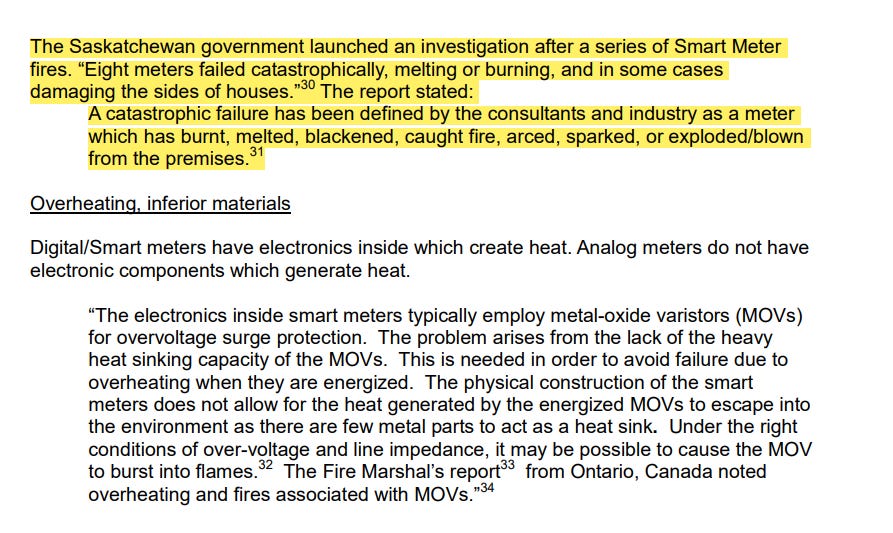 The Saskatchewan government launched an investigation after a series of Smart Meter fires. “Eight meters failed catastrophically, melting or burning, and in some cases damaging the sides of houses.”$^{30}$ The report stated:

A catastrophic failure has been defined by the consultants and industry as a meter which has burnt, melted, blackened, caught fire, arced, sparked, or exploded/blown from the premises.$^{31}$

Overheating, inferior materials

Digital/Smart meters have electronics inside which create heat. Analog meters do not have electronic components which generate heat.

“The electronics inside smart meters typically employ metal-oxide varistors (MOVs) for overvoltage surge protection. The problem arises from the lack of the heavy heat sinking capacity of the MOVs. This is needed in order to avoid failure due to overheating when they are energized. The physical construction of the smart meters does not allow for the heat generated by the energized MOVs to escape into the environment as there are few metal parts to act as a heat sink. Under the right conditions of over-voltage and line impedance, it may be possible to cause the MOV to burst into flames.$^{32}$ The Fire Marshal’s report$^{33}$ from Ontario, Canada noted overheating and fires associated with MOVs.”$^{34}$